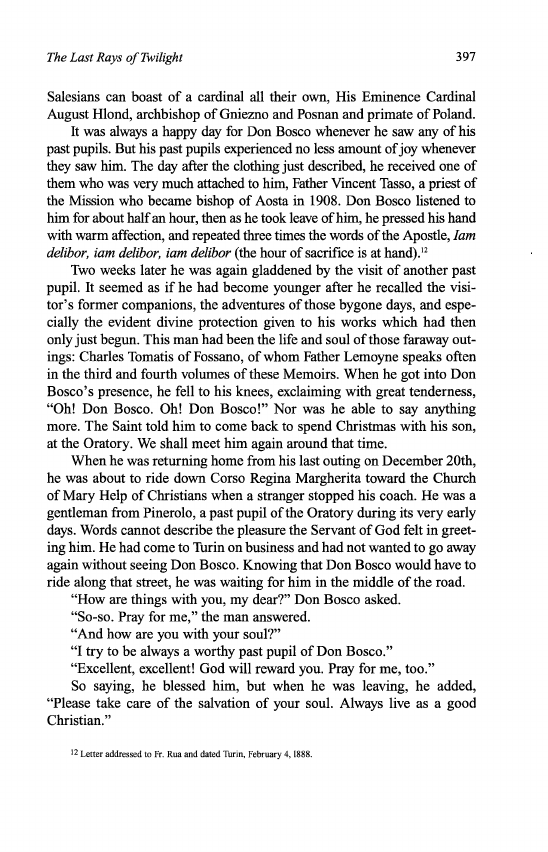 The Last Rays of Twilight

397

Salesians can boast of a cardinal all their own, His Eminence Cardinal August Hlond, archbishop of Gniezno and Posnan and primate of Poland.

It was always a happy day for Don Bosco whenever he saw any of his past pupils. But his past pupils experienced no less amount of joy whenever they saw him. The day after the clothing just described, he received one of them who was very much attached to him, Father Vincent Tasso, a priest of the Mission who became bishop of Aosta in 1908. Don Bosco listened to him for about half an hour, then as he took leave of him, he pressed his hand with warm affection, and repeated three times the words of the Apostle, Iam delibor, iam delibor, iam delibor (the hour of sacrifice is at hand).$^{12}$

Two weeks later he was again gladdened by the visit of another past pupil. It seemed as if he had become younger after he recalled the visitor's former companions, the adventures of those bygone days, and especially the evident divine protection given to his works which had then only just begun. This man had been the life and soul of those faraway outings: Charles Tomatis of Fossano, of whom Father Lemoyne speaks often in the third and fourth volumes of these Memoirs. When he got into Don Bosco's presence, he fell to his knees, exclaiming with great tenderness, "Oh! Don Bosco. Oh! Don Bosco!" Nor was he able to say anything more. The Saint told him to come back to spend Christmas with his son, at the Oratory. We shall meet him again around that time.

When he was returning home from his last outing on December 20th, he was about to ride down Corso Regina Margherita toward the Church of Mary Help of Christians when a stranger stopped his coach. He was a gentleman from Pinerolo, a past pupil of the Oratory during its very early days. Words cannot describe the pleasure the Servant of God felt in greeting him. He had come to Turin on business and had not wanted to go away again without seeing Don Bosco. Knowing that Don Bosco would have to ride along that street, he was waiting for him in the middle of the road.

"How are things with you, my dear?" Don Bosco asked.

"So-so. Pray for me," the man answered.

"And how are you with your soul?"

"I try to be always a worthy past pupil of Don Bosco."

"Excellent, excellent! God will reward you. Pray for me, too."

So saying, he blessed him, but when he was leaving, he added, "Please take care of the salvation of your soul. Always live as a good Christian."

$^{12}$ Letter addressed to Fr. Rua and dated Turin, February 4, 1888.